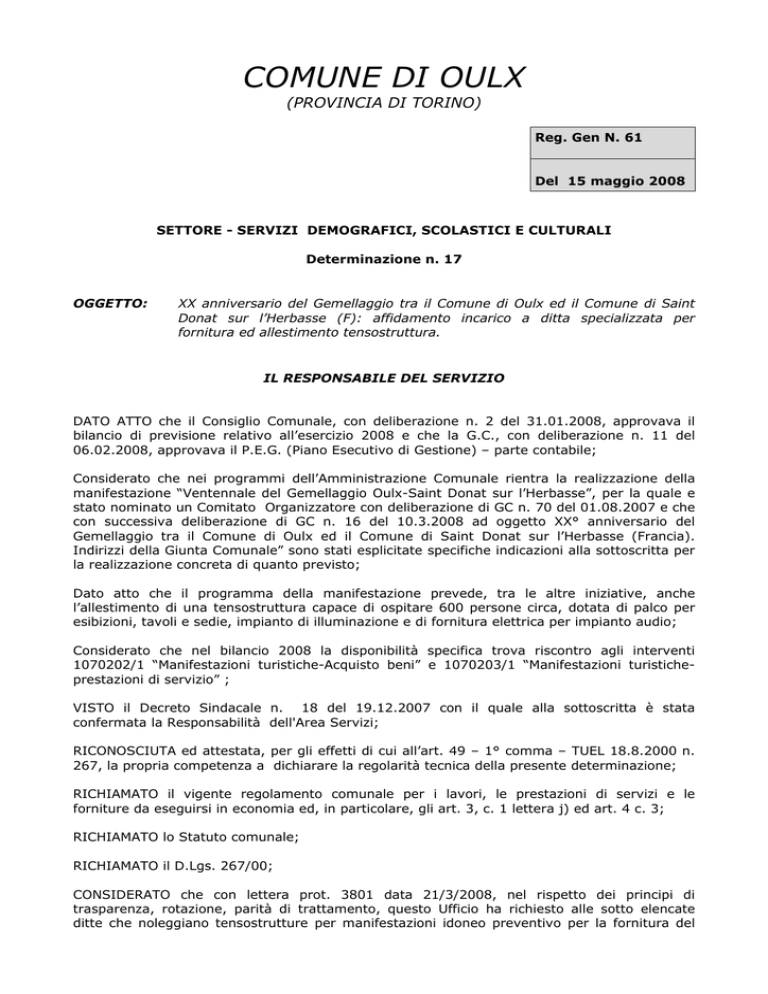 COMUNE DI OULX
(PROVINCIA DI TORINO)

Reg. Gen N. 61

Del 15 maggio 2008

SETTORE - SERVIZI DEMOGRAFICI, SCOLASTICI E CULTURALI

Determinazione n. 17

OGGETTO: XX anniversario del Gemellaggio tra il Comune di Oulx ed il Comune di Saint Donat sur l'Herbasse (F): affidamento incarico a ditta specializzata per fornitura ed allestimento tensostruttura.

IL RESPONSABILE DEL SERVIZIO

DATO ATTO che il Consiglio Comunale, con deliberazione n. 2 del 31.01.2008, approvava il bilancio di previsione relativo all'esercizio 2008 e che la G.C., con deliberazione n. 11 del 06.02.2008, approvava il P.E.G. (Piano Esecutivo di Gestione) – parte contabile;

Considerato che nei programmi dell'Amministrazione Comunale rientra la realizzazione della manifestazione "Ventennale del Gemellaggio Oulx-Saint Donat sur l'Herbasse", per la quale e stato nominato un Comitato Organizzatore con deliberazione di GC n. 70 del 01.08.2007 e che con successiva deliberazione di GC n. 16 del 10.3.2008 ad oggetto XX° anniversario del Gemellaggio tra il Comune di Oulx ed il Comune di Saint Donat sur l'Herbasse (Francia). Indirizzi della Giunta Comunale" sono stati esplicitate specifiche indicazioni alla sottoscritta per la realizzazione concreta di quanto previsto;

Dato atto che il programma della manifestazione prevede, tra le altre iniziative, anche l'allestimento di una tensostruttura capace di ospitare 600 persone circa, dotata di palco per esibizioni, tavoli e sedie, impianto di illuminazione e di fornitura elettrica per impianto audio;

Considerato che nel bilancio 2008 la disponibilità specifica trova riscontro agli interventi 1070202/1 "Manifestazioni turistiche-Acquisto beni" e 1070203/1 "Manifestazioni turistiche-prestazioni di servizio" ;

VISTO il Decreto Sindacale n. 18 del 19.12.2007 con il quale alla sottoscritta è stata confermata la Responsabilità dell'Area Servizi;

RICONOSCIUTA ed attestata, per gli effetti di cui all'art. 49 – 1° comma – TUEL 18.8.2000 n. 267, la propria competenza a dichiarare la regolarità tecnica della presente determinazione;

RICHIAMATO il vigente regolamento comunale per i lavori, le prestazioni di servizi e le forniture da eseguirsi in economia ed, in particolare, gli art. 3, c. 1 lettera j) ed art. 4 c. 3;

RICHIAMATO lo Statuto comunale;

RICHIAMATO il D.Lgs. 267/00;

CONSIDERATO che con lettera prot. 3801 data 21/3/2008, nel rispetto dei principi di trasparenza, rotazione, parità di trattamento, questo Ufficio ha richiesto alle sotto elencate ditte che noleggiano tensostrutture per manifestazioni idoneo preventivo per la fornitura del